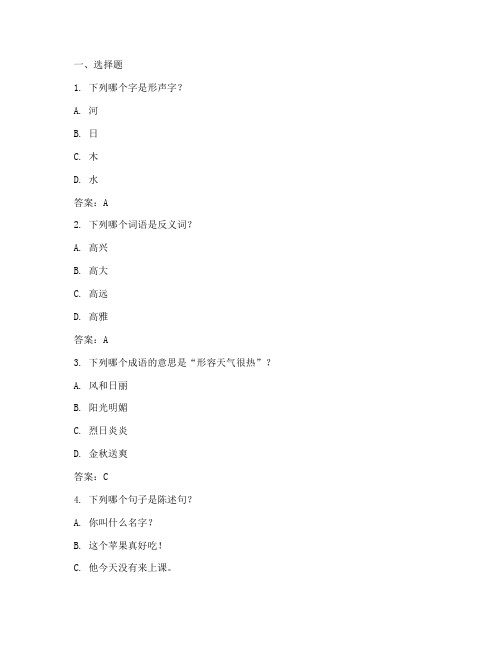 一、选择题

1. 下列哪个字是形声字？

A. 河

B. 日

C. 木

D. 水

答案：A

2. 下列哪个词语是反义词？

A. 高兴

B. 高大

C. 高远

D. 高雅

答案：A

3. 下列哪个成语的意思是“形容天气很热”？

A. 风和日丽

B. 阳光明媚

C. 烈日炎炎

D. 金秋送爽

答案：C

4. 下列哪个句子是陈述句？

A. 你叫什么名字？

B. 这个苹果真好吃！

C. 他今天没有来上课。